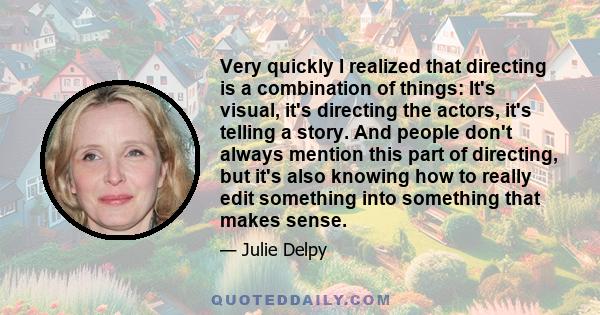 Very quickly I realized that directing is a combination of things: It's visual, it's directing the actors, it's telling a story. And people don't always mention this part of directing, but it's also knowing how to really edit something into something that makes sense.

— Julie Delpy

QUOTEDDAILY.COM